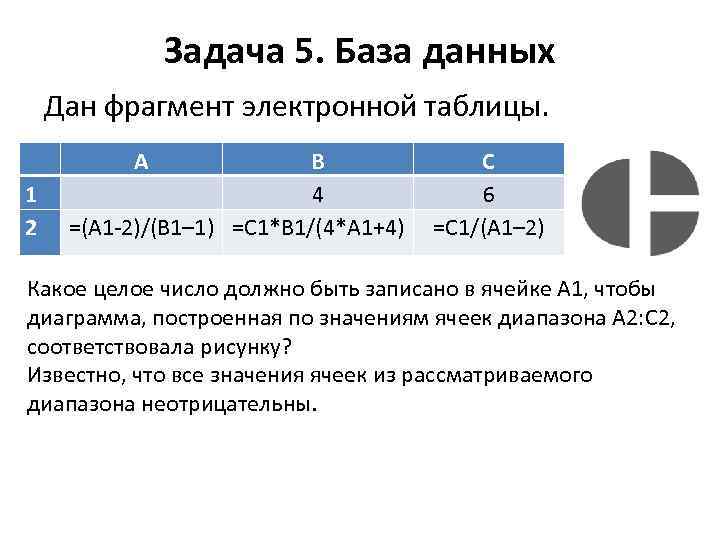 Задача 5. База данных

Дан фрагмент электронной таблицы.

| | A | B | C |
|---|---|---|---|
| 1 | | 4 | 6 |
| 2 | =(A1-2)/(B1–1) | =C1*B1/(4*A1+4) | =C1/(A1–2) |

Какое целое число должно быть записано в ячейке A1, чтобы диаграмма, построенная по значениям ячеек диапазона A2:C2, соответствовала рисунку?
Известно, что все значения ячеек из рассматриваемого диапазона неотрицательны.